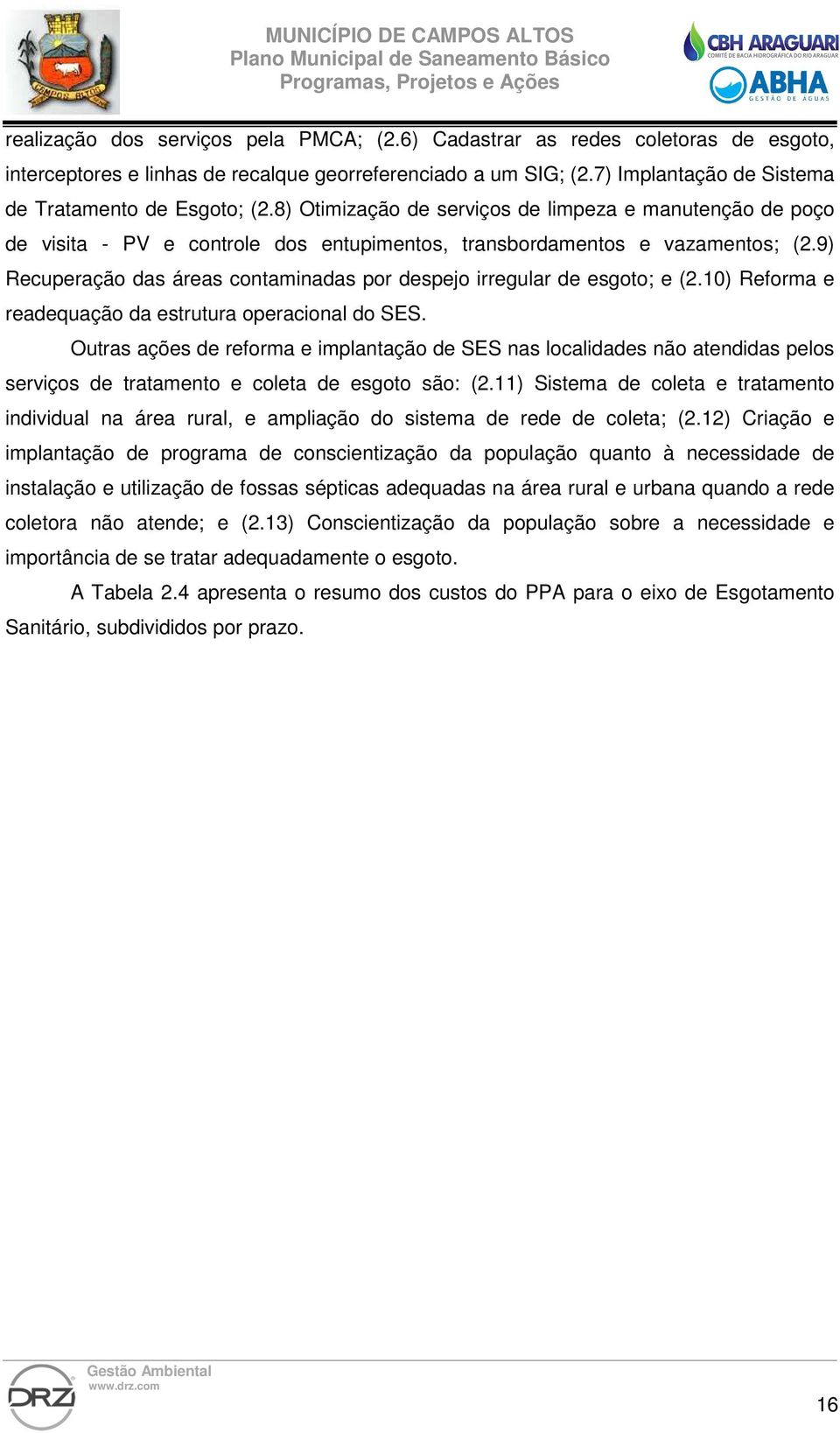 CAMPOS ALTOS

MUNICÍPIO DE CAMPOS ALTOS
Plano Municipal de Saneamento Básico
Programas, Projetos e Ações

CBH ARAGUARI
COMITÊ DE BACIA HIDROGRÁFICA DO RIO ARAGUARI
ABHA
GESTÃO DE ÁGUAS

realização dos serviços pela PMCA; (2.6) Cadastrar as redes coletoras de esgoto, interceptores e linhas de recalque georreferenciado a um SIG; (2.7) Implantação de Sistema de Tratamento de Esgoto; (2.8) Otimização de serviços de limpeza e manutenção de poço de visita - PV e controle dos entupimentos, transbordamentos e vazamentos; (2.9) Recuperação das áreas contaminadas por despejo irregular de esgoto; e (2.10) Reforma e readequação da estrutura operacional do SES.

Outras ações de reforma e implantação de SES nas localidades não atendidas pelos serviços de tratamento e coleta de esgoto são: (2.11) Sistema de coleta e tratamento individual na área rural, e ampliação do sistema de rede de coleta; (2.12) Criação e implantação de programa de conscientização da população quanto à necessidade de instalação e utilização de fossas sépticas adequadas na área rural e urbana quando a rede coletora não atende; e (2.13) Conscientização da população sobre a necessidade e importância de se tratar adequadamente o esgoto.

A Tabela 2.4 apresenta o resumo dos custos do PPA para o eixo de Esgotamento Sanitário, subdivididos por prazo.

DRZ
Gestão Ambiental
www.drz.com

16